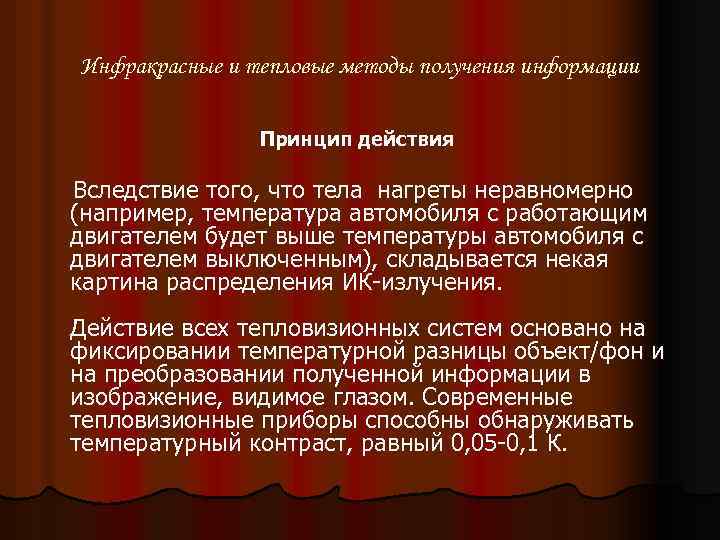 Инфракрасные и тепловые методы получения информации

Принцип действия

Вследствие того, что тела нагреты неравномерно (например, температура автомобиля с работающим двигателем будет выше температуры автомобиля с двигателем выключенным), складывается некая картина распределения ИК-излучения.

Действие всех тепловизионных систем основано на фиксировании температурной разницы объект/фон и на преобразовании полученной информации в изображение, видимое глазом. Современные тепловизионные приборы способны обнаруживать температурный контраст, равный 0,05-0,1 К.